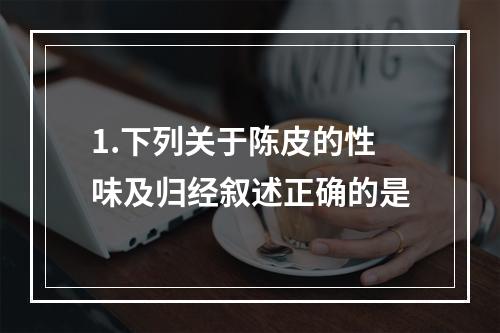 1.下列关于陈皮的性味及归经叙述正确的是